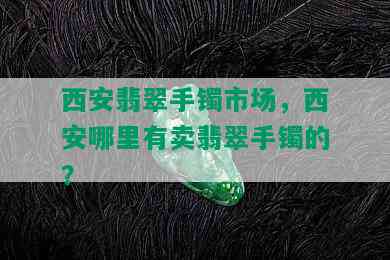 西安翡翠手镯市场，西安哪里有卖翡翠手镯的？